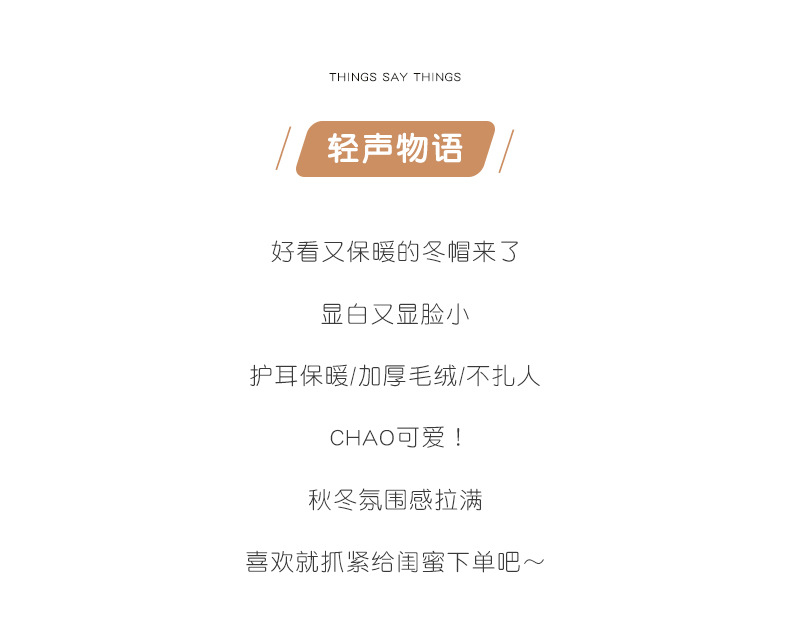 THINGS SAY THINGS

轻声物语

好看又保暖的冬帽来了

显白又显脸小

护耳保暖/加厚毛绒/不扎人

CHAO可爱！

秋冬氛围感拉满

喜欢就抓紧给闺蜜下单吧～